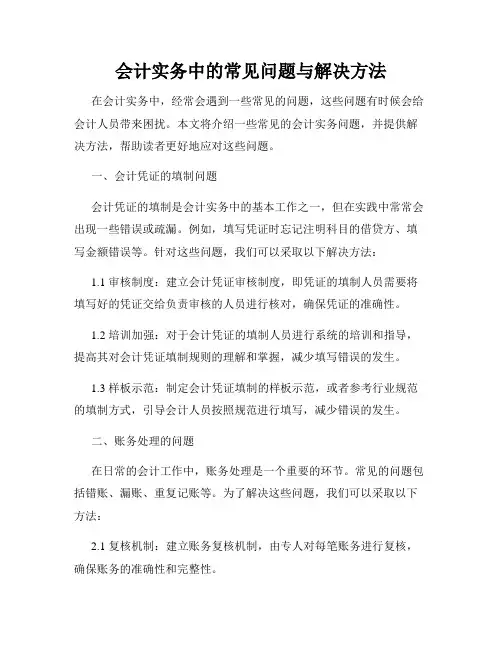 会计实务中的常见问题与解决方法

在会计实务中，经常会遇到一些常见的问题，这些问题有时候会给会计人员带来困扰。本文将介绍一些常见的会计实务问题，并提供解决方法，帮助读者更好地应对这些问题。

一、会计凭证的填制问题

会计凭证的填制是会计实务中的基本工作之一，但在实践中常常会出现一些错误或疏漏。例如，填写凭证时忘记注明科目的借贷方、填写金额错误等。针对这些问题，我们可以采取以下解决方法：

1.1 审核制度：建立会计凭证审核制度，即凭证的填制人员需要将填写好的凭证交给负责审核的人员进行核对，确保凭证的准确性。

1.2 培训加强：对于会计凭证的填制人员进行系统的培训和指导，提高其对会计凭证填制规则的理解和掌握，减少填写错误的发生。

1.3 样板示范：制定会计凭证填制的样板示范，或者参考行业规范的填制方式，引导会计人员按照规范进行填写，减少错误的发生。

二、账务处理的问题

在日常的会计工作中，账务处理是一个重要的环节。常见的问题包括错账、漏账、重复记账等。为了解决这些问题，我们可以采取以下方法：

2.1 复核机制：建立账务复核机制，由专人对每笔账务进行复核，确保账务的准确性和完整性。